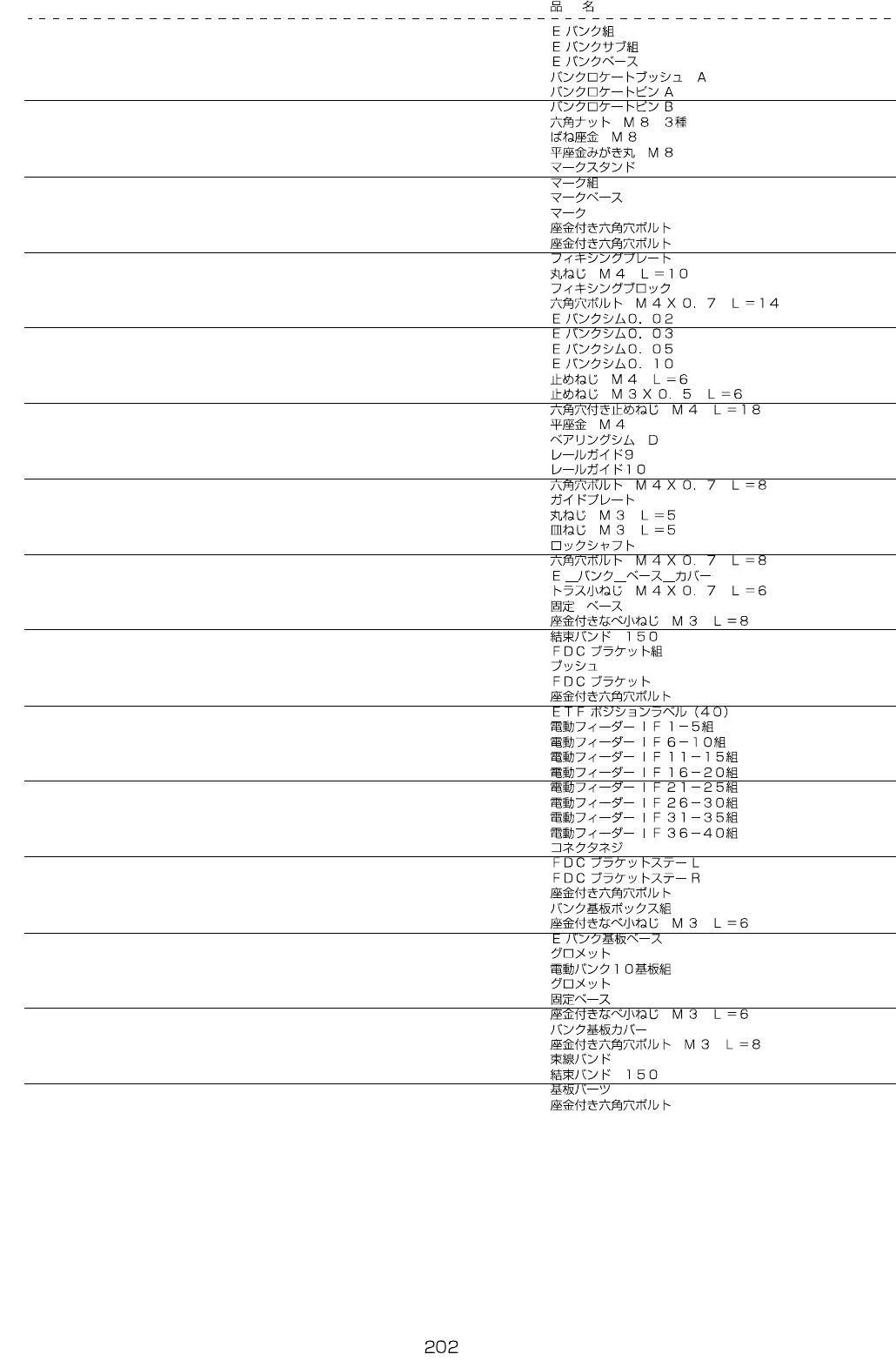 品 名

Ｅバンク組
Ｅバンクサブ組
Ｅバンクベース
バンクロケートブッシュ Ａ
バンクロケートピンＡ

バンクロケートピンＢ
六角ナット Ｍ８ ３種
ばね座金 Ｍ８
平座金みがき丸 Ｍ８
マークスタンド

マーク組
マークベース
マーク
座金付き六角穴ボルト
座金付き六角穴ボルト

フィキシングプレート
丸ねじ Ｍ４ Ｌ＝１０
フィキシングブロック
六角穴ボルト Ｍ４Ｘ０．７ Ｌ＝１４
Ｅバンクシム０．０２

Ｅバンクシム０．０３
Ｅバンクシム０．０５
Ｅバンクシム０．１０
止めねじ Ｍ４ Ｌ＝６
止めねじ Ｍ３Ｘ０．５ Ｌ＝６

六角穴付き止めねじ Ｍ４ Ｌ＝１８
平座金 Ｍ４
ベアリングシム Ｄ
レールガイド９
レールガイド１０

六角穴ボルト Ｍ４Ｘ０．７ Ｌ＝８
ガイドプレート
丸ねじ Ｍ３ Ｌ＝５
皿ねじ Ｍ３ Ｌ＝５
ロックシャフト

六角穴ボルト Ｍ４Ｘ０．７ Ｌ＝８
Ｅ＿バンク＿ベース＿カバー
トラス小ねじ Ｍ４Ｘ０．７ Ｌ＝６
固定 ベース
座金付きなべ小ねじ Ｍ３ Ｌ＝８

結束バンド １５０
ＦＤＣブラケット組
ブッシュ
ＦＤＣブラケット
座金付き六角穴ボルト

ＥＴＦポジションラベル（４０）
電動フィーダーＩＦ１－５組
電動フィーダーＩＦ６－１０組
電動フィーダーＩＦ１１－１５組
電動フィーダーＩＦ１６－２０組

電動フィーダーＩＦ２１－２５組
電動フィーダーＩＦ２６－３０組
電動フィーダーＩＦ３１－３５組
電動フィーダーＩＦ３６－４０組
コネクタネジ

ＦＤＣブラケットステーＬ
ＦＤＣブラケットステーＲ
座金付き六角穴ボルト
バンク基板ボックス組
座金付きなべ小ねじ Ｍ３ Ｌ＝６

Ｅバンク基板ベース
グロメット
電動バンク１０基板組
グロメット
固定ベース

座金付きなべ小ねじ Ｍ３ Ｌ＝６
バンク基板カバー
座金付き六角穴ボルト Ｍ３ Ｌ＝８
束線バンド
結束バンド １５０

基板パーツ
座金付き六角穴ボルト

202